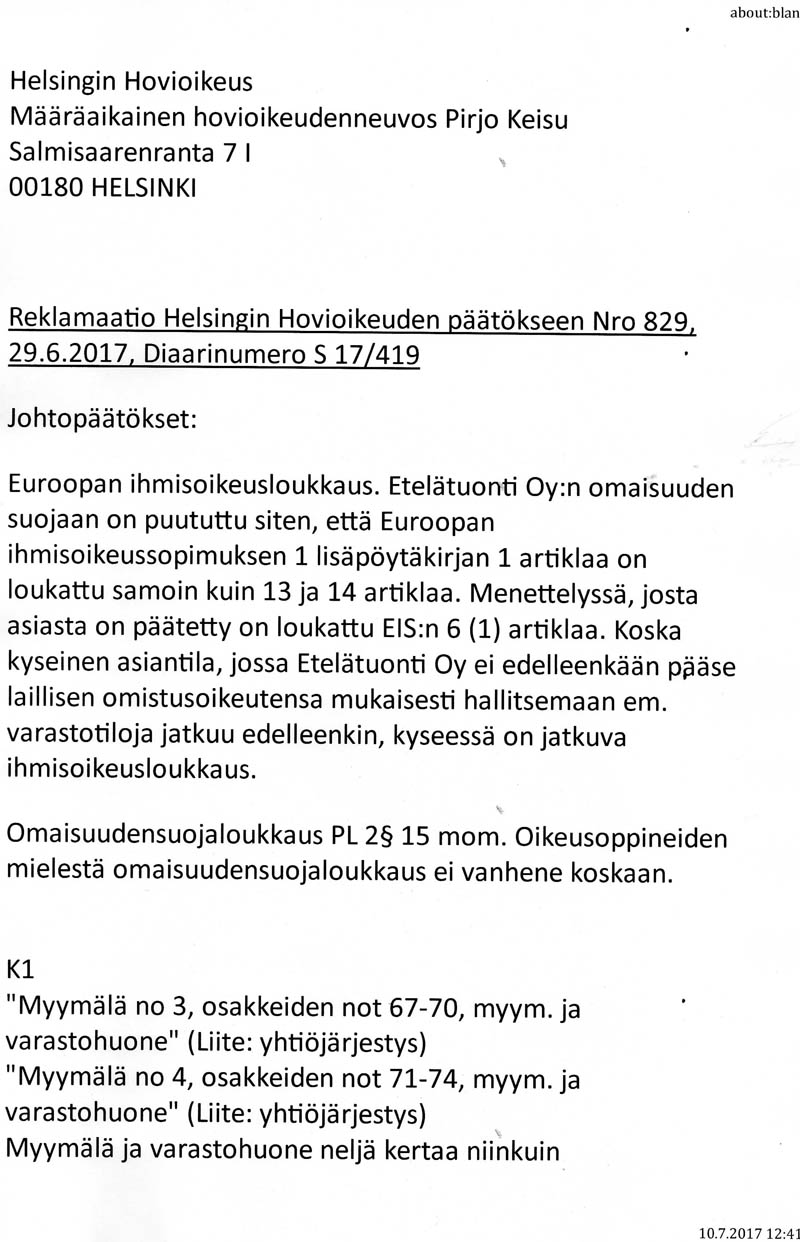 about:blan

Helsingin Hovioikeus
Määräaikainen hovioikeudenneuvos Pirjo Keisu
Salmisaarenranta 7 I
00180 HELSINKI

Reklamaatio Helsingin Hovioikeuden päätökseen Nro 829, 29.6.2017, Diaarinumero S 17/419

Johtopäätökset:

Euroopan ihmisoikeusloukkaus. Etelätuonti Oy:n omaisuuden suojaan on puututtu siten, että Euroopan ihmisoikeussopimuksen 1 lisäpöytäkirjan 1 artiklaa on loukattu samoin kuin 13 ja 14 artiklaa. Menettelyssä, josta asiasta on päätetty on loukattu EIS:n 6 (1) artiklaa. Koska kyseinen asiantila, jossa Etelätuonti Oy ei edelleenkään pääse laillisen omistusoikeutensa mukaisesti hallitsemaan em. varastotiloja jatkuu edelleenkin, kyseessä on jatkuva ihmisoikeusloukkaus.

Omaisuudensuojaloukkaus PL 2§ 15 mom. Oikeusoppineiden mielestä omaisuudensuojaloukkaus ei vanhene koskaan.

K1
"Myymälä no 3, osakkeiden not 67-70, myym. ja varastohuone" (Liite: yhtiöjärjestys)
"Myymälä no 4, osakkeiden not 71-74, myym. ja varastohuone" (Liite: yhtiöjärjestys)
Myymälä ja varastohuone neljä kertaa niinkuin

10.7.2017 12:41